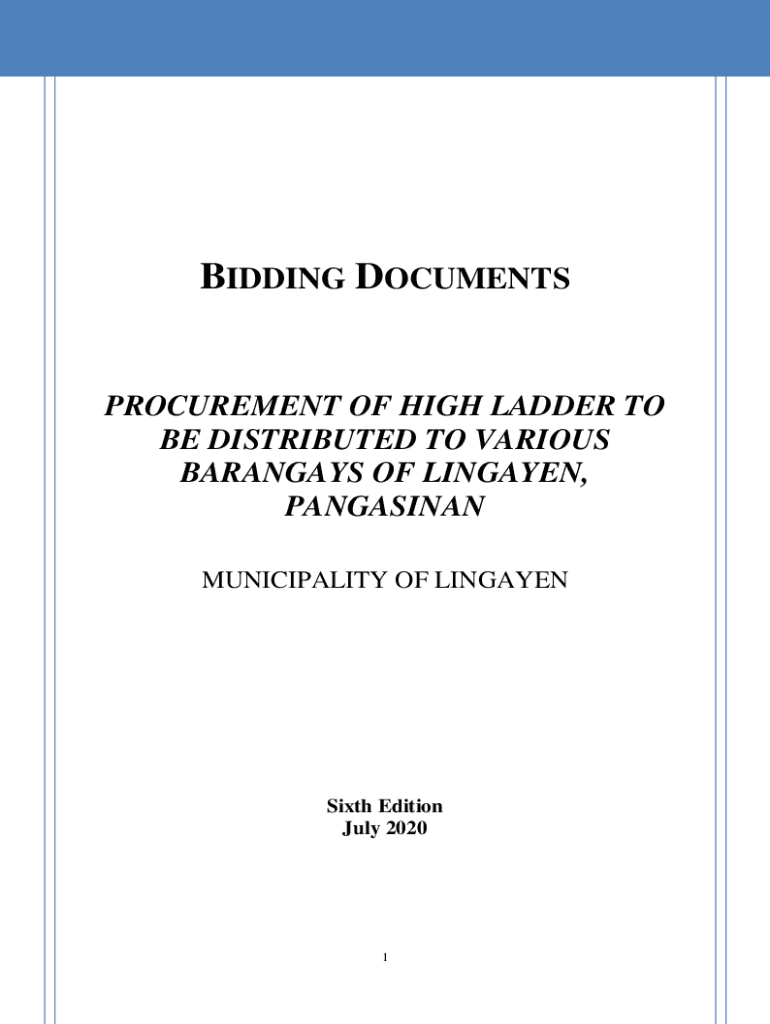 BIDDING DOCUMENTS

PROCUREMENT OF HIGH LADDER TO BE DISTRIBUTED TO VARIOUS BARANGAYS OF LINGAYEN, PANGASINAN

MUNICIPALITY OF LINGAYEN

Sixth Edition
July 2020

1